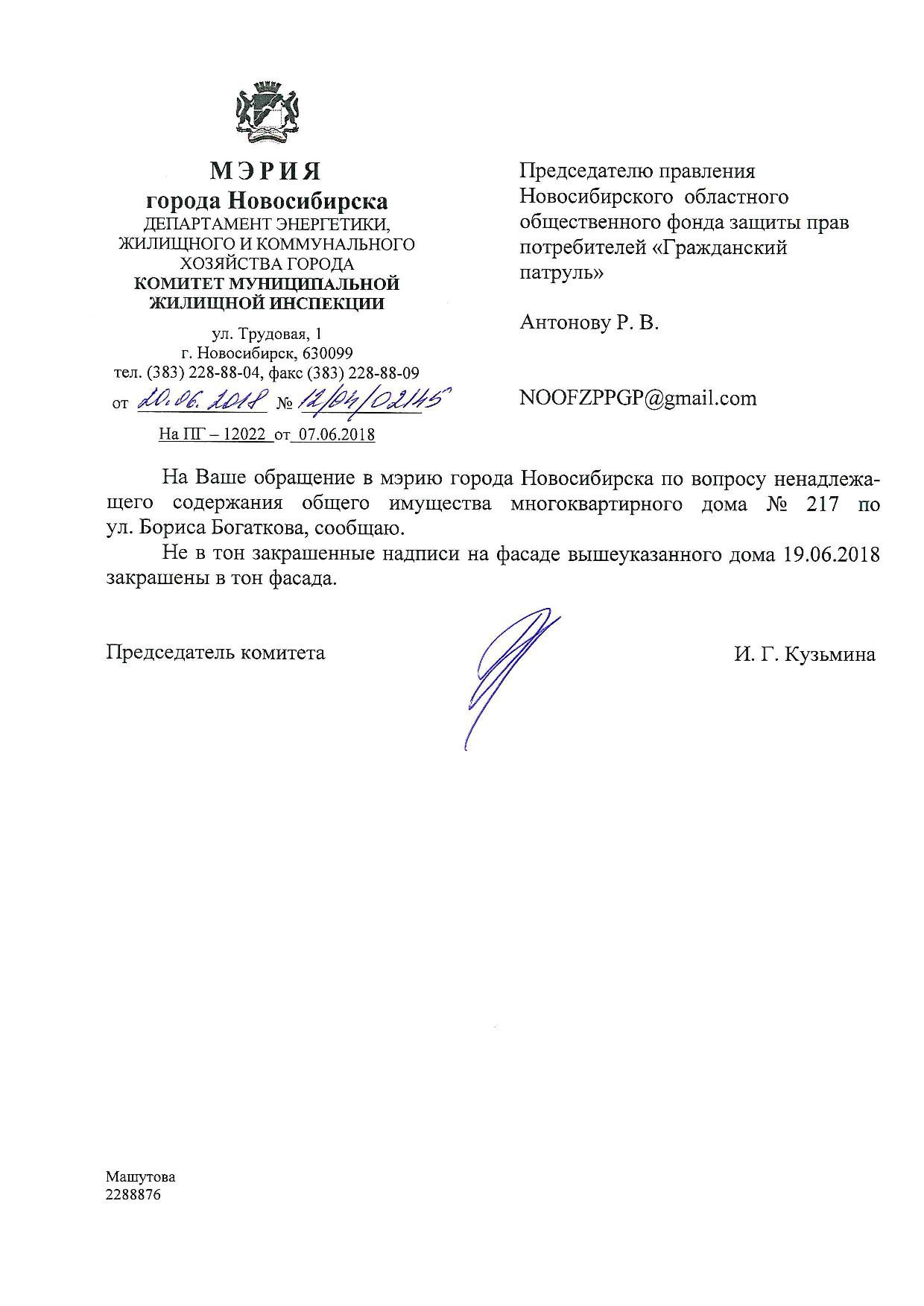 МЭРИЯ
города Новосибирска
ДЕПАРТАМЕНТ ЭНЕРГЕТИКИ, ЖИЛИЩНОГО И КОММУНАЛЬНОГО ХОЗЯЙСТВА ГОРОДА
КОМИТЕТ МУНИЦИПАЛЬНОЙ ЖИЛИЩНОЙ ИНСПЕКЦИИ

ул. Трудовая, 1
г. Новосибирск, 630099
тел. (383) 228-88-04, факс (383) 228-88-09
от 20.06.2018 № 12/04/02145
На ПГ – 12022 от 07.06.2018

Председателю правления Новосибирского областного общественного фонда защиты прав потребителей «Гражданский патруль»

Антонову Р. В.

NOOFZPPGP@gmail.com

На Ваше обращение в мэрию города Новосибирска по вопросу ненадлежащего содержания общего имущества многоквартирного дома № 217 по ул. Бориса Богаткова, сообщаю.

Не в тон закрашенные надписи на фасаде вышеуказанного дома 19.06.2018 закрашены в тон фасада.

Председатель комитета И. Г. Кузьмина

Машутова
2288876